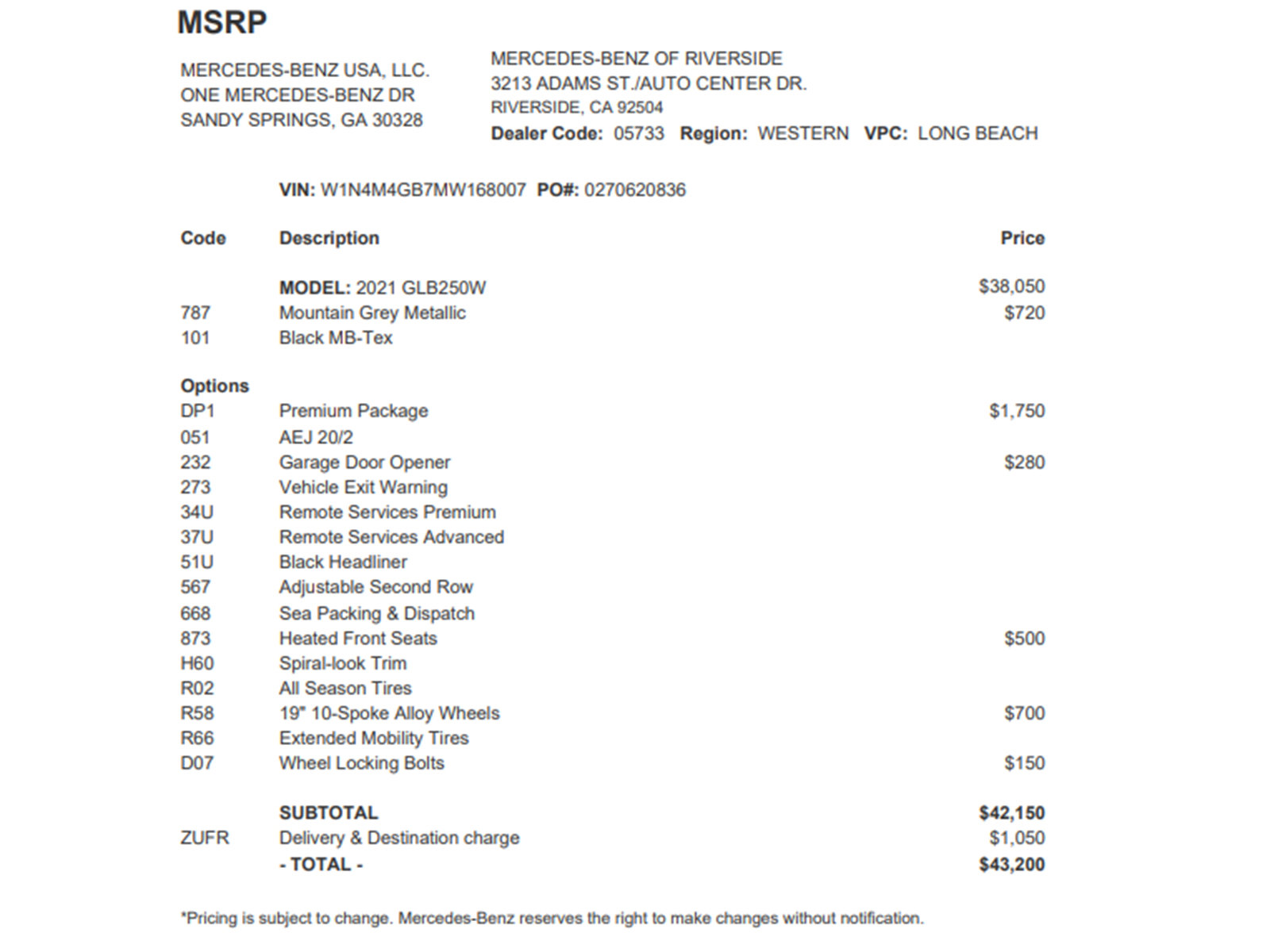 MSRP

MERCEDES-BENZ USA, LLC.
ONE MERCEDES-BENZ DR
SANDY SPRINGS, GA 30328

MERCEDES-BENZ OF RIVERSIDE
3213 ADAMS ST./AUTO CENTER DR.
RIVERSIDE, CA 92504
Dealer Code: 05733 Region: WESTERN VPC: LONG BEACH

VIN: W1N4M4GB7MW168007 PO#: 0270620836

| Code | Description | Price |
|---|---|---|
| | MODEL: 2021 GLB250W | $38,050 |
| 787 | Mountain Grey Metallic | $720 |
| 101 | Black MB-Tex | |
| Options | | |
| DP1 | Premium Package | $1,750 |
| 051 | AEJ 20/2 | |
| 232 | Garage Door Opener | $280 |
| 273 | Vehicle Exit Warning | |
| 34U | Remote Services Premium | |
| 37U | Remote Services Advanced | |
| 51U | Black Headliner | |
| 567 | Adjustable Second Row | |
| 668 | Sea Packing & Dispatch | |
| 873 | Heated Front Seats | $500 |
| H60 | Spiral-look Trim | |
| R02 | All Season Tires | |
| R58 | 19" 10-Spoke Alloy Wheels | $700 |
| R66 | Extended Mobility Tires | |
| D07 | Wheel Locking Bolts | $150 |
| | SUBTOTAL | $42,150 |
| ZUFR | Delivery & Destination charge | $1,050 |
| | - TOTAL - | $43,200 |

*Pricing is subject to change. Mercedes-Benz reserves the right to make changes without notification.